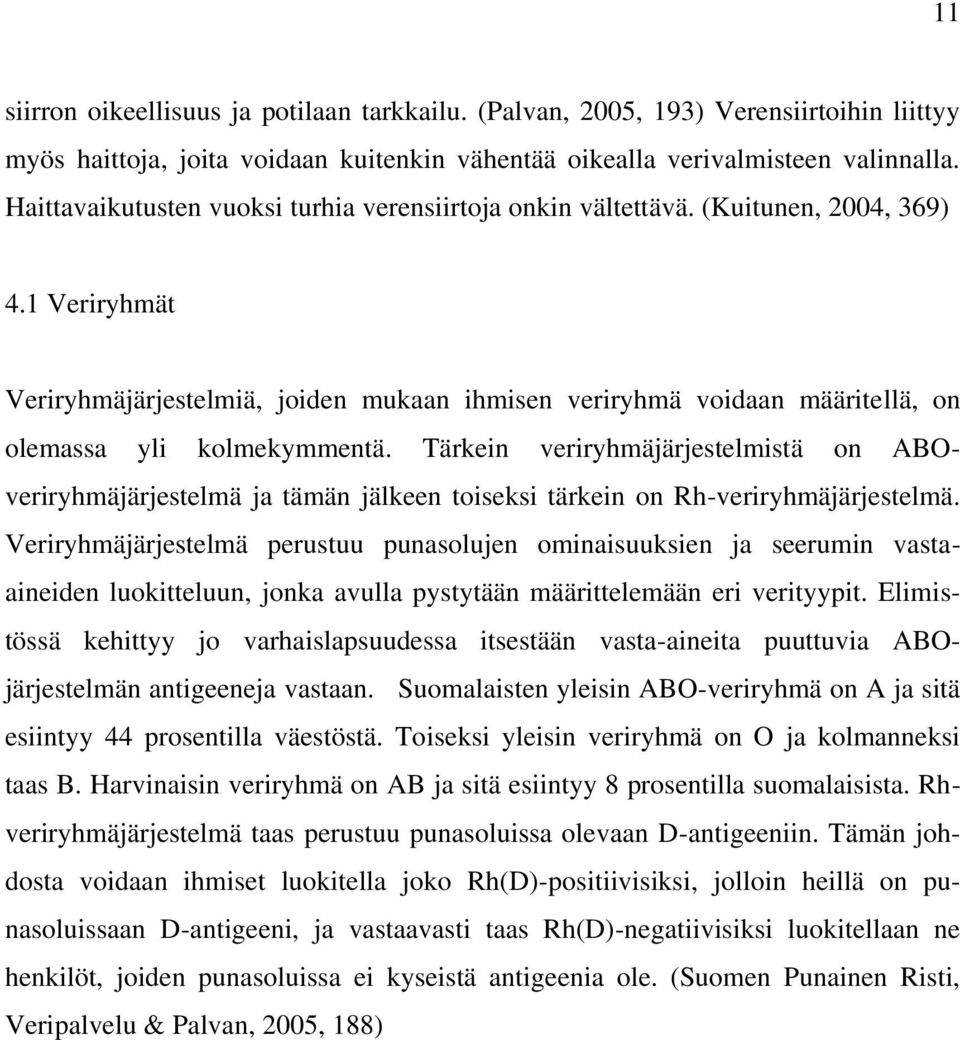 11

siirron oikeellisuus ja potilaan tarkkailu. (Palvan, 2005, 193) Verensiirtoihin liittyy myös haittoja, joita voidaan kuitenkin vähentää oikealla verivalmisteen valinnalla. Haittavaikutusten vuoksi turhia verensiirtoja onkin vältettävä. (Kuitunen, 2004, 369)

4.1 Veriryhmät

Veriryhmäjärjestelmiä, joiden mukaan ihmisen veriryhmä voidaan määritellä, on olemassa yli kolmekymmentä. Tärkein veriryhmäjärjestelmistä on ABO-veriryhmäjärjestelmä ja tämän jälkeen toiseksi tärkein on Rh-veriryhmäjärjestelmä. Veriryhmäjärjestelmä perustuu punasolujen ominaisuuksien ja seerumin vasta-aineiden luokitteluun, jonka avulla pystytään määrittelemään eri verityypit. Elimistössä kehittyy jo varhaislapsuudessa itsestään vasta-aineita puuttuvia ABO-järjestelmän antigeeneja vastaan. Suomalaisten yleisin ABO-veriryhmä on A ja sitä esiintyy 44 prosentilla väestöstä. Toiseksi yleisin veriryhmä on O ja kolmanneksi taas B. Harvinaisin veriryhmä on AB ja sitä esiintyy 8 prosentilla suomalaisista. Rh-veriryhmäjärjestelmä taas perustuu punasoluissa olevaan D-antigeeniin. Tämän johdosta voidaan ihmiset luokitella joko Rh(D)-positiivisiksi, jolloin heillä on punasoluissaan D-antigeeni, ja vastaavasti taas Rh(D)-negatiivisiksi luokitellaan ne henkilöt, joiden punasoluissa ei kyseistä antigeenia ole. (Suomen Punainen Risti, Veripalvelu & Palvan, 2005, 188)